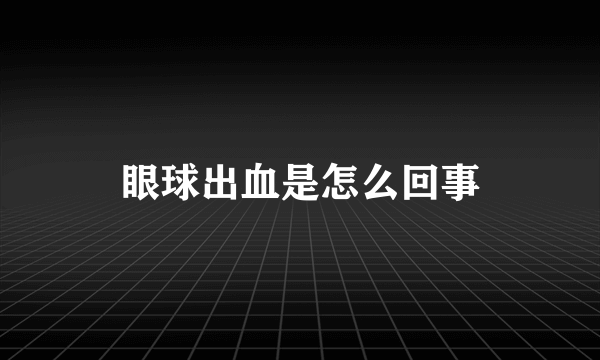 眼球出血是怎么回事